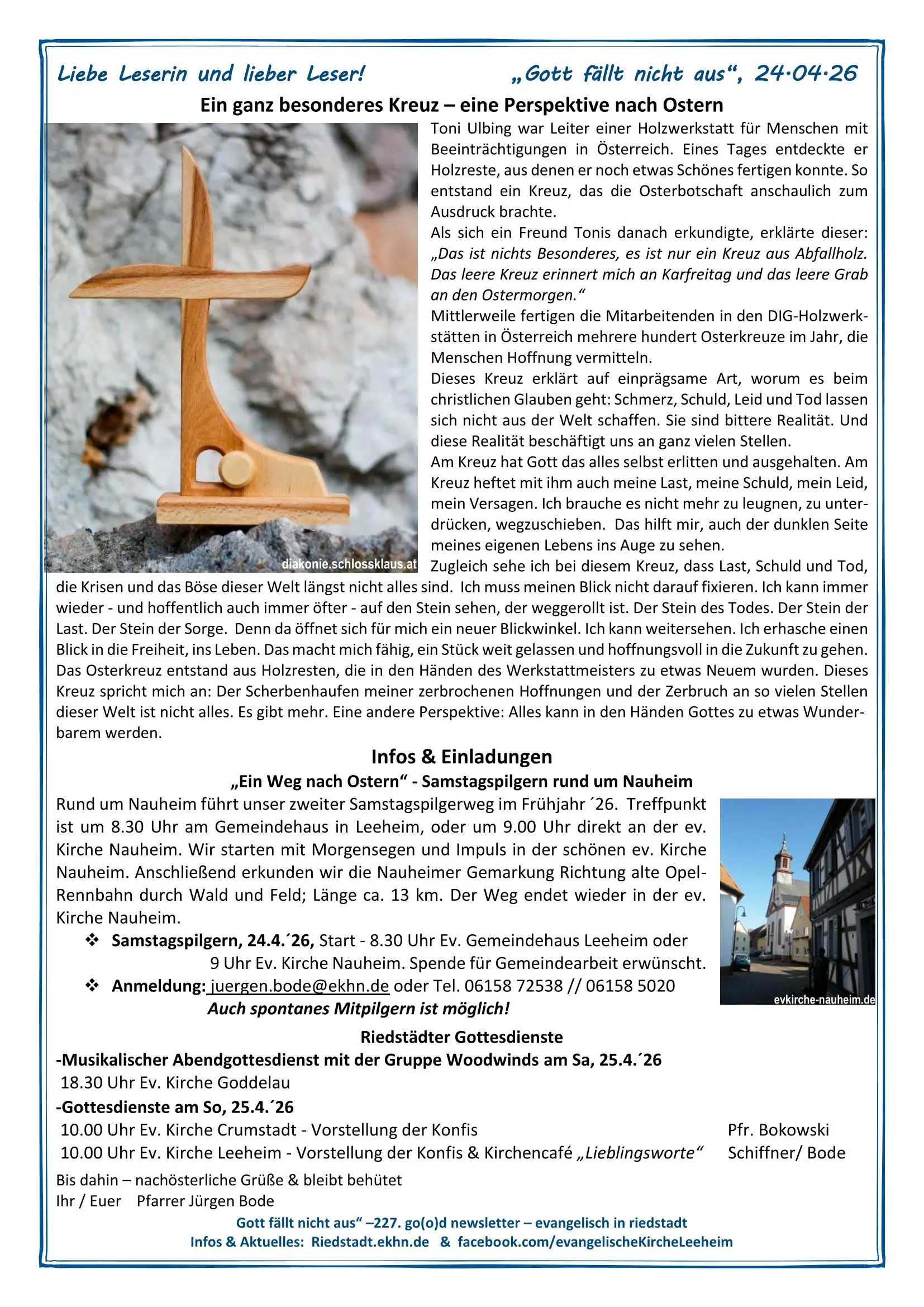 Liebe Leserin und lieber Leser! „Gott fällt nicht aus“, 24.04.26

Ein ganz besonderes Kreuz – eine Perspektive nach Ostern

diakonie.schlossklaus.at

Toni Ulbing war Leiter einer Holzwerkstatt für Menschen mit Beeinträchtigungen in Österreich. Eines Tages entdeckte er Holzreste, aus denen er noch etwas Schönes fertigen konnte. So entstand ein Kreuz, das die Osterbotschaft anschaulich zum Ausdruck brachte.

Als sich ein Freund Tonis danach erkundigte, erklärte dieser: „Das ist nichts Besonderes, es ist nur ein Kreuz aus Abfallholz. Das leere Kreuz erinnert mich an Karfreitag und das leere Grab an den Ostermorgen.“

Mittlerweile fertigen die Mitarbeitenden in den DIG-Holzwerkstätten in Österreich mehrere hundert Osterkreuze im Jahr, die Menschen Hoffnung vermitteln.

Dieses Kreuz erklärt auf einprägsame Art, worum es beim christlichen Glauben geht: Schmerz, Schuld, Leid und Tod lassen sich nicht aus der Welt schaffen. Sie sind bittere Realität. Und diese Realität beschäftigt uns an ganz vielen Stellen.

Am Kreuz hat Gott das alles selbst erlitten und ausgehalten. Am Kreuz heftet mit ihm auch meine Last, meine Schuld, mein Leid, mein Versagen. Ich brauche es nicht mehr zu leugnen, zu unterdrücken, wegzuschieben. Das hilft mir, auch der dunklen Seite meines eigenen Lebens ins Auge zu sehen.

Zugleich sehe ich bei diesem Kreuz, dass Last, Schuld und Tod, die Krisen und das Böse dieser Welt längst nicht alles sind. Ich muss meinen Blick nicht darauf fixieren. Ich kann immer wieder - und hoffentlich auch immer öfter - auf den Stein sehen, der weggerollt ist. Der Stein des Todes. Der Stein der Last. Der Stein der Sorge. Denn da öffnet sich für mich ein neuer Blickwinkel. Ich kann weitersehen. Ich erhasche einen Blick in die Freiheit, ins Leben. Das macht mich fähig, ein Stück weit gelassen und hoffnungsvoll in die Zukunft zu gehen.

Das Osterkreuz entstand aus Holzresten, die in den Händen des Werkstattmeisters zu etwas Neuem wurden. Dieses Kreuz spricht mich an: Der Scherbenhaufen meiner zerbrochenen Hoffnungen und der Zerbruch an so vielen Stellen dieser Welt ist nicht alles. Es gibt mehr. Eine andere Perspektive: Alles kann in den Händen Gottes zu etwas Wunderbarem werden.

Infos & Einladungen

„Ein Weg nach Ostern“ - Samstagspilgern rund um Nauheim

Rund um Nauheim führt unser zweiter Samstagspilgerweg im Frühjahr ´26. Treffpunkt ist um 8.30 Uhr am Gemeindehaus in Leeheim, oder um 9.00 Uhr direkt an der ev. Kirche Nauheim. Wir starten mit Morgensegen und Impuls in der schönen ev. Kirche Nauheim. Anschließend erkunden wir die Nauheimer Gemarkung Richtung alte Opel-Rennbahn durch Wald und Feld; Länge ca. 13 km. Der Weg endet wieder in der ev. Kirche Nauheim.

❖ Samstagspilgern, 24.4.´26, Start - 8.30 Uhr Ev. Gemeindehaus Leeheim oder 9 Uhr Ev. Kirche Nauheim. Spende für Gemeindearbeit erwünscht.

❖ Anmeldung: juergen.bode@ekhn.de oder Tel. 06158 72538 // 06158 5020

Auch spontanes Mitpilgern ist möglich!

evkirche-nauheim.de

Riedstädter Gottesdienste

-Musikalischer Abendgottesdienst mit der Gruppe Woodwinds am Sa, 25.4.´26
18.30 Uhr Ev. Kirche Goddelau

-Gottesdienste am So, 25.4.´26
10.00 Uhr Ev. Kirche Crumstadt - Vorstellung der Konfis Pfr. Bokowski
10.00 Uhr Ev. Kirche Leeheim - Vorstellung der Konfis & Kirchencafé „Lieblingsworte“ Schiffner/ Bode

Bis dahin – nachösterliche Grüße & bleibt behütet
Ihr / Euer Pfarrer Jürgen Bode

Gott fällt nicht aus“ –227. go(o)d newsletter – evangelisch in riedstadt
Infos & Aktuelles: Riedstadt.ekhn.de & facebook.com/evangelischeKircheLeeheim